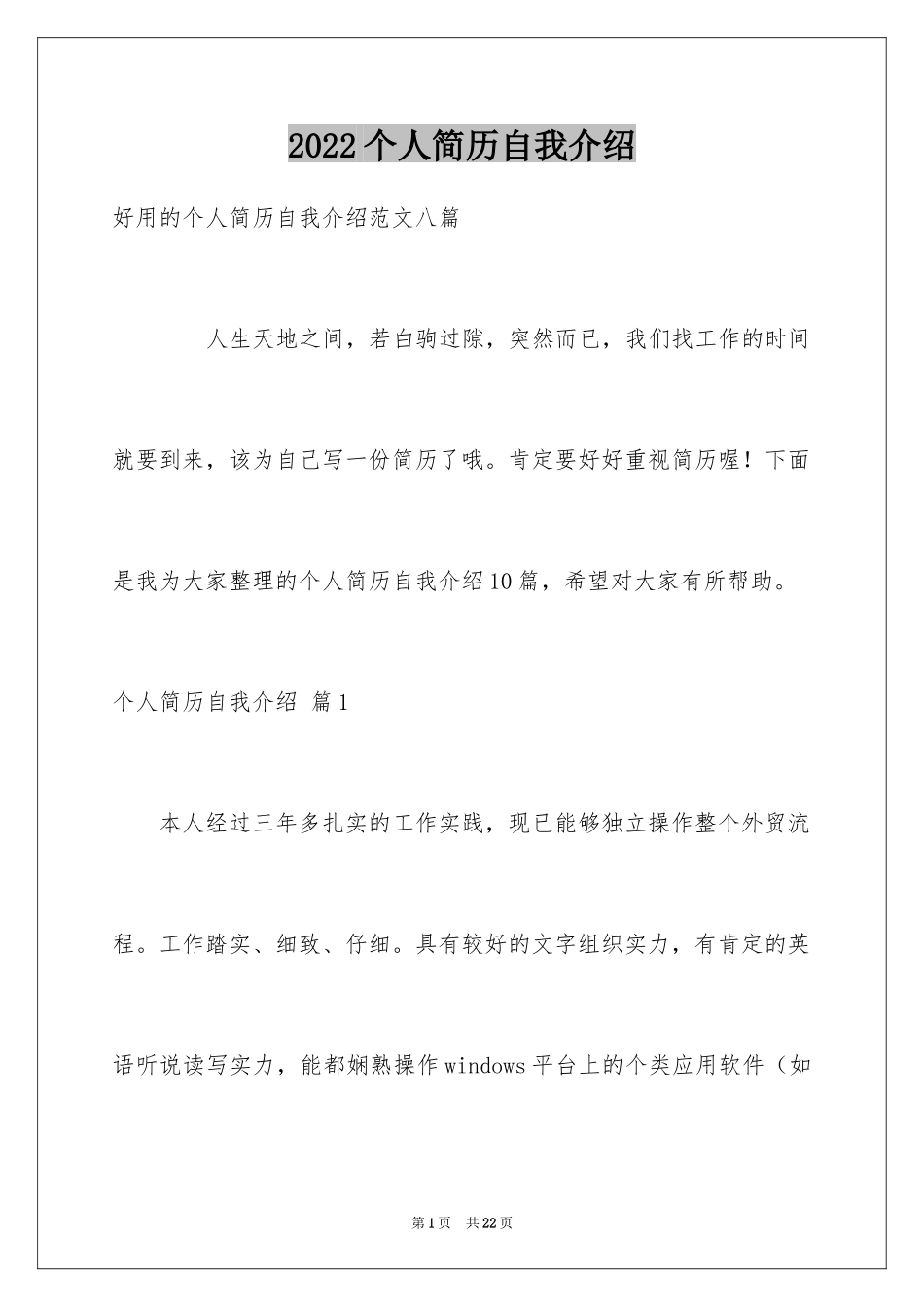 2022个人简历自我介绍

好用的个人简历自我介绍范文八篇

人生天地之间，若白驹过隙，突然而已，我们找工作的时间就要到来，该为自己写一份简历了哦。肯定要好好重视简历喔！下面是我为大家整理的个人简历自我介绍10篇，希望对大家有所帮助。

个人简历自我介绍 篇1

本人经过三年多扎实的工作实践，现已能够独立操作整个外贸流程。工作踏实、细致、仔细。具有较好的文字组织实力，有肯定的英语听说读写实力，能都娴熟操作windows平台上的个类应用软件（如

第1页 共22页